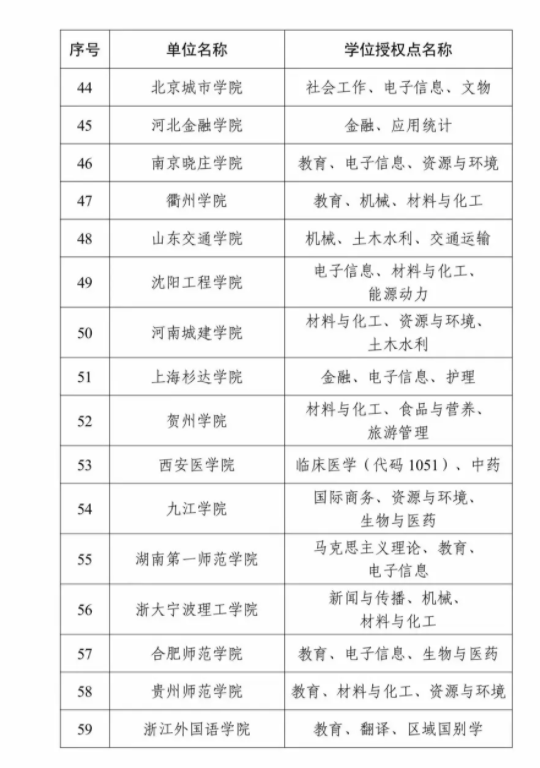 | 序号 | 单位名称 | 学位授权点名称 |
|---|---|---|
| 44 | 北京城市学院 | 社会工作、电子信息、文物 |
| 45 | 河北金融学院 | 金融、应用统计 |
| 46 | 南京晓庄学院 | 教育、电子信息、资源与环境 |
| 47 | 衢州学院 | 教育、机械、材料与化工 |
| 48 | 山东交通学院 | 机械、土木水利、交通运输 |
| 49 | 沈阳工程学院 | 电子信息、材料与化工、能源动力 |
| 50 | 河南城建学院 | 材料与化工、资源与环境、土木水利 |
| 51 | 上海杉达学院 | 金融、电子信息、护理 |
| 52 | 贺州学院 | 材料与化工、食品与营养、旅游管理 |
| 53 | 西安医学院 | 临床医学（代码 1051）、中药 |
| 54 | 九江学院 | 国际商务、资源与环境、生物与医药 |
| 55 | 湖南第一师范学院 | 马克思主义理论、教育、电子信息 |
| 56 | 浙大宁波理工学院 | 新闻与传播、机械、材料与化工 |
| 57 | 合肥师范学院 | 教育、电子信息、生物与医药 |
| 58 | 贵州师范学院 | 教育、材料与化工、资源与环境 |
| 59 | 浙江外国语学院 | 教育、翻译、区域国别学 |